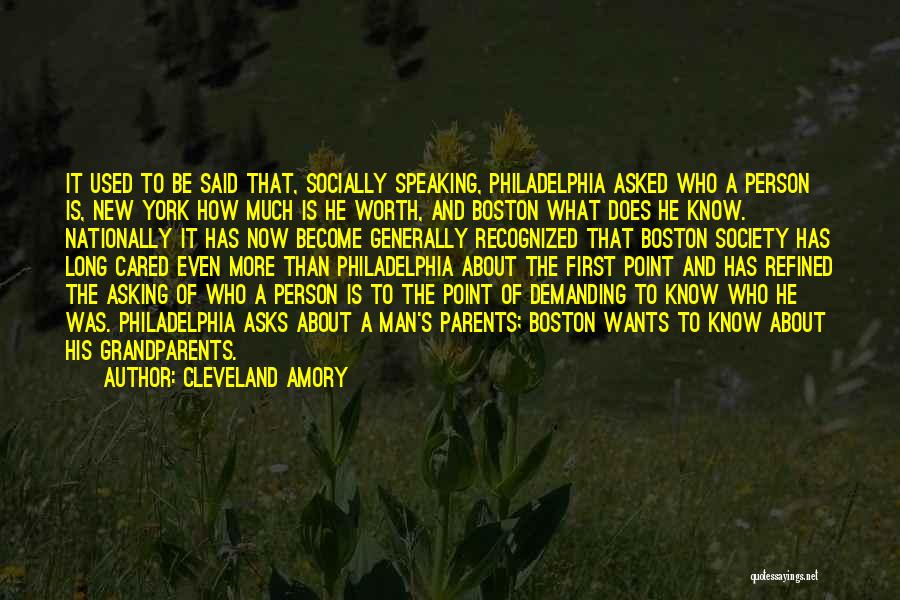 IT USED TO BE SAID THAT, SOCIALLY SPEAKING, PHILADELPHIA ASKED WHO A PERSON IS, NEW YORK HOW MUCH IS HE WORTH, AND BOSTON WHAT DOES HE KNOW. NATIONALLY IT HAS NOW BECOME GENERALLY RECOGNIZED THAT BOSTON SOCIETY HAS LONG CARED EVEN MORE THAN PHILADELPHIA ABOUT THE FIRST POINT AND HAS REFINED THE ASKING OF WHO A PERSON IS TO THE POINT OF DEMANDING TO KNOW WHO HE WAS. PHILADELPHIA ASKS ABOUT A MAN'S PARENTS; BOSTON WANTS TO KNOW ABOUT HIS GRANDPARENTS.

AUTHOR: CLEVELAND AMORY

quotessayings.net